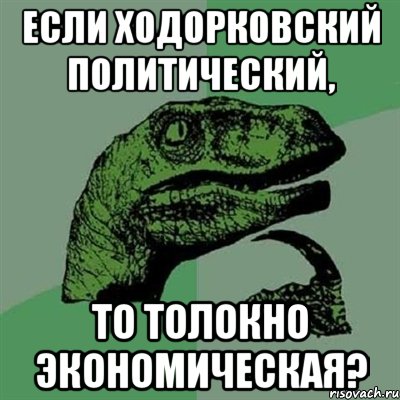 ЕСЛИ ХОДОРКОВСКИЙ ПОЛИТИЧЕСКИЙ,

ТО ТОЛОКНО ЭКОНОМИЧЕСКАЯ?

risovach.ru